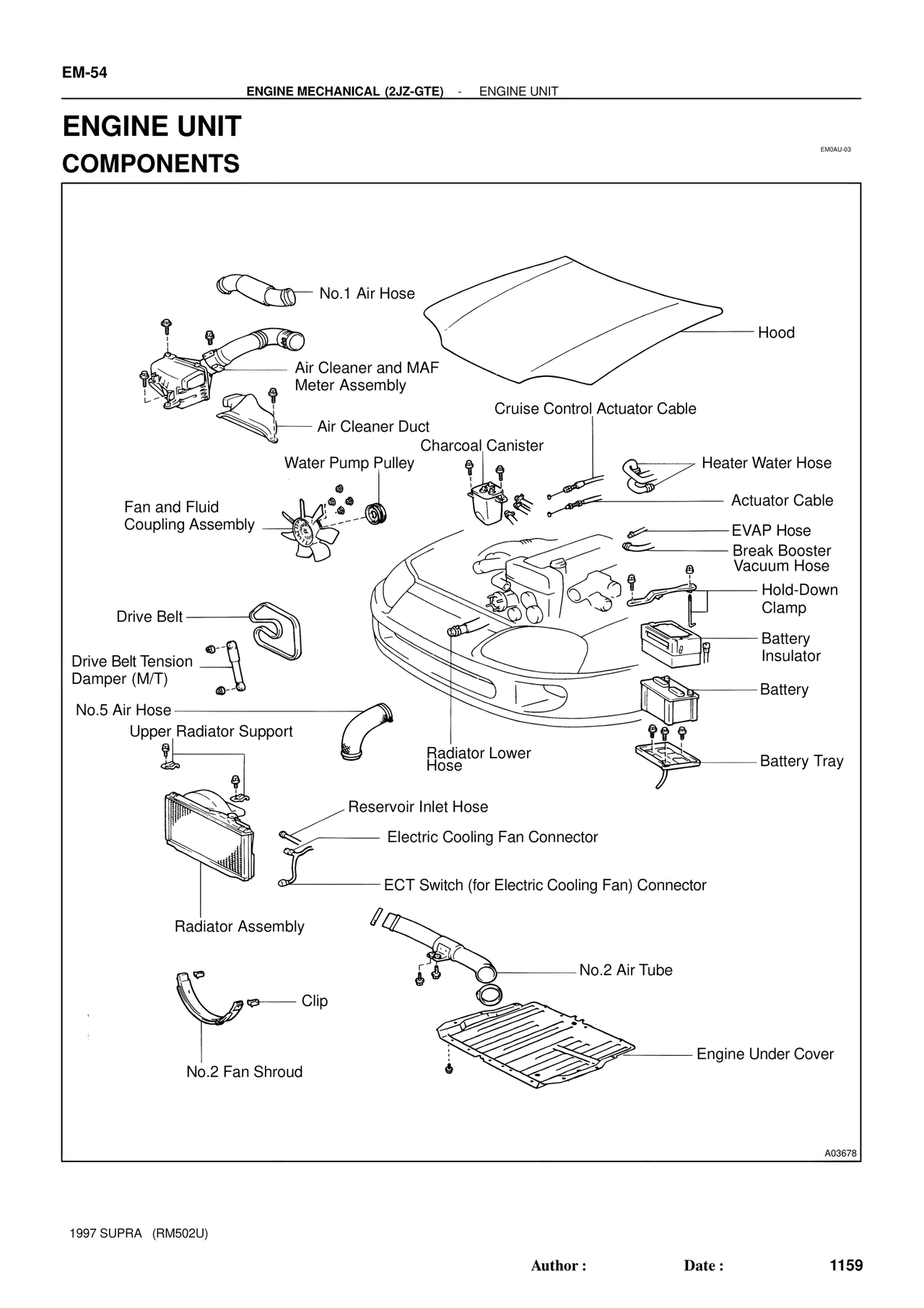 EM-54

ENGINE MECHANICAL (2JZ-GTE) - ENGINE UNIT

ENGINE UNIT

COMPONENTS

EM0AU-03

No.1 Air Hose

Hood

Air Cleaner and MAF Meter Assembly

Air Cleaner Duct

Cruise Control Actuator Cable

Charcoal Canister

Water Pump Pulley

Heater Water Hose

Actuator Cable

Fan and Fluid Coupling Assembly

EVAP Hose

Break Booster Vacuum Hose

Hold-Down Clamp

Drive Belt

Battery Insulator

Drive Belt Tension Damper (M/T)

Battery

No.5 Air Hose

Upper Radiator Support

Radiator Lower Hose

Battery Tray

Reservoir Inlet Hose

Electric Cooling Fan Connector

ECT Switch (for Electric Cooling Fan) Connector

Radiator Assembly

No.2 Air Tube

Clip

Engine Under Cover

No.2 Fan Shroud

A03678

1997 SUPRA (RM502U)

Author : Date : 1159